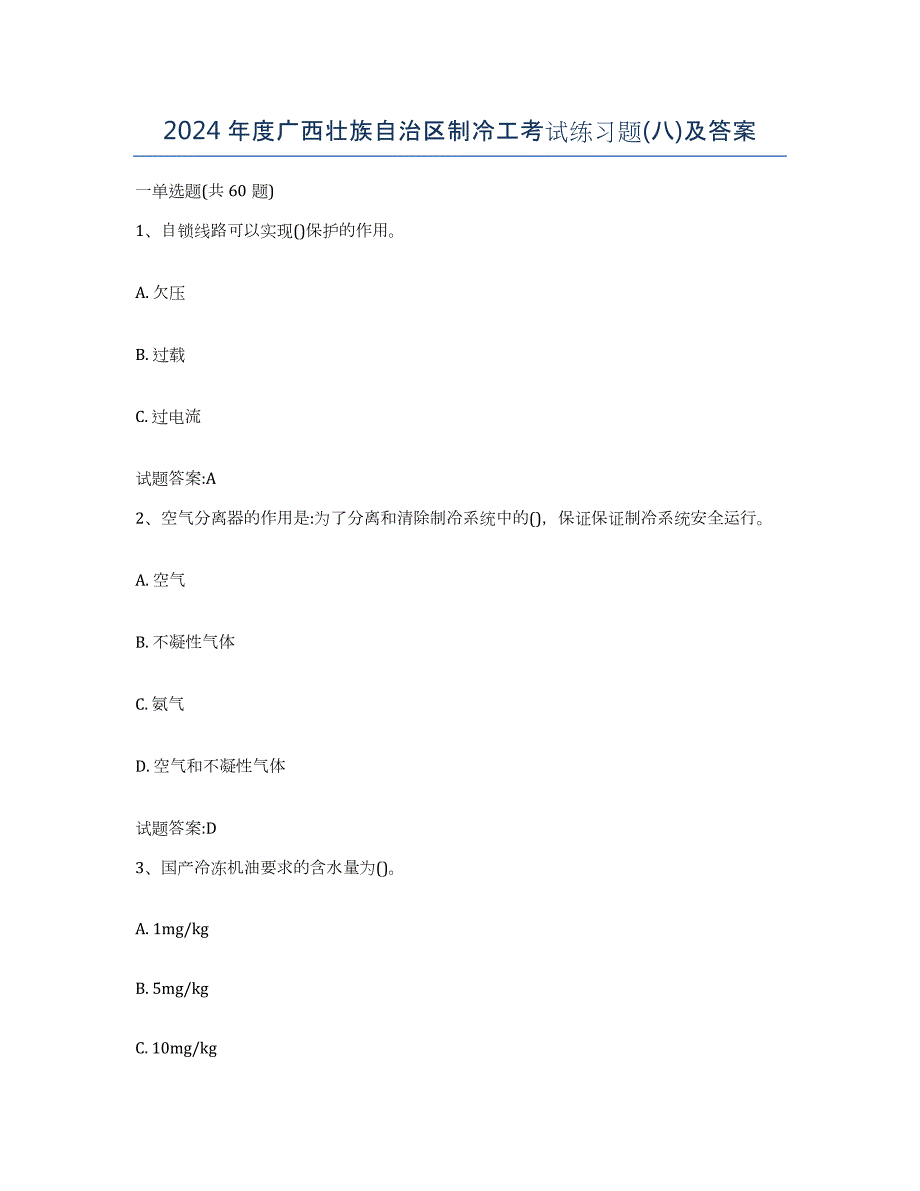 2024 年度广西壮族自治区制冷工考试练习题(八)及答案

一单选题(共 60 题)

1、自锁线路可以实现()保护的作用。

A. 欠压

B. 过载

C. 过电流

试题答案:A

2、空气分离器的作用是:为了分离和清除制冷系统中的()，保证保证制冷系统安全运行。

A. 空气

B. 不凝性气体

C. 氨气

D. 空气和不凝性气体

试题答案:D

3、国产冷冻机油要求的含水量为()。

A. 1mg/kg

B. 5mg/kg

C. 10mg/kg